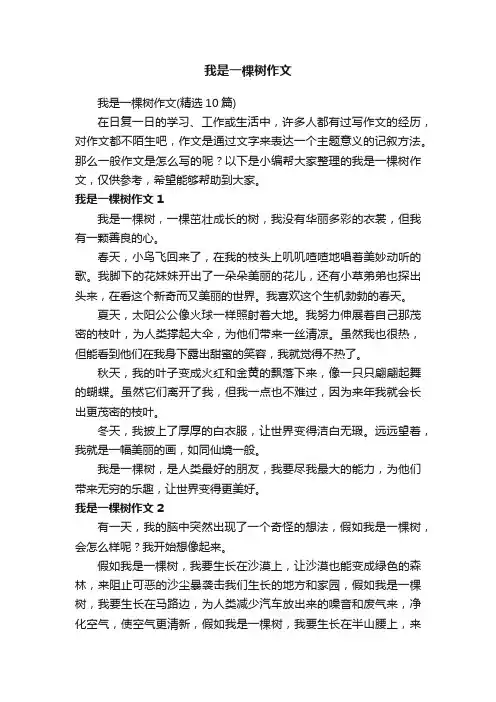 我是一棵树作文

我是一棵树作文(精选10篇)

在日复一日的学习、工作或生活中，许多人都有过写作文的经历，对作文都不陌生吧，作文是通过文字来表达一个主题意义的记叙方法。那么一般作文是怎么写的呢？以下是小编帮大家整理的我是一棵树作文，仅供参考，希望能够帮助到大家。

我是一棵树作文 1

我是一棵树，一棵茁壮成长的树，我没有华丽多彩的衣裳，但我有一颗善良的心。

春天，小鸟飞回来了，在我的枝头上叽叽喳喳地唱着美妙动听的歌。我脚下的花妹妹开出了一朵朵美丽的花儿，还有小草弟弟也探出头来，在看这个新奇而又美丽的世界。我喜欢这个生机勃勃的春天。

夏天，太阳公公像火球一样照射着大地。我努力伸展着自己那茂密的枝叶，为人类撑起大伞，为他们带来一丝清凉。虽然我也很热，但能看到他们在我身下露出甜蜜的笑容，我就觉得不热了。

秋天，我的叶子变成火红和金黄的飘落下来，像一只只翩翩起舞的蝴蝶。虽然它们离开了我，但我一点也不难过，因为来年我就会长出更茂密的枝叶。

冬天，我披上了厚厚的白衣服，让世界变得洁白无瑕。远远望着，我就是一幅美丽的画，如同仙境一般。

我是一棵树，是人类最好的朋友，我要尽我最大的能力，为他们带来无穷的乐趣，让世界变得更美好。

我是一棵树作文 2

有一天，我的脑中突然出现了一个奇怪的想法，假如我是一棵树，会怎么样呢？我开始想像起来。

假如我是一棵树，我要生长在沙漠上，让沙漠也能变成绿色的森林，来阻止可恶的沙尘暴袭击我们生长的地方和家园，假如我是一棵树，我要生长在马路边，为人类减少汽车放出来的噪音和废气来，净化空气，使空气更清新，假如我是一棵树，我要生长在半山腰上，来